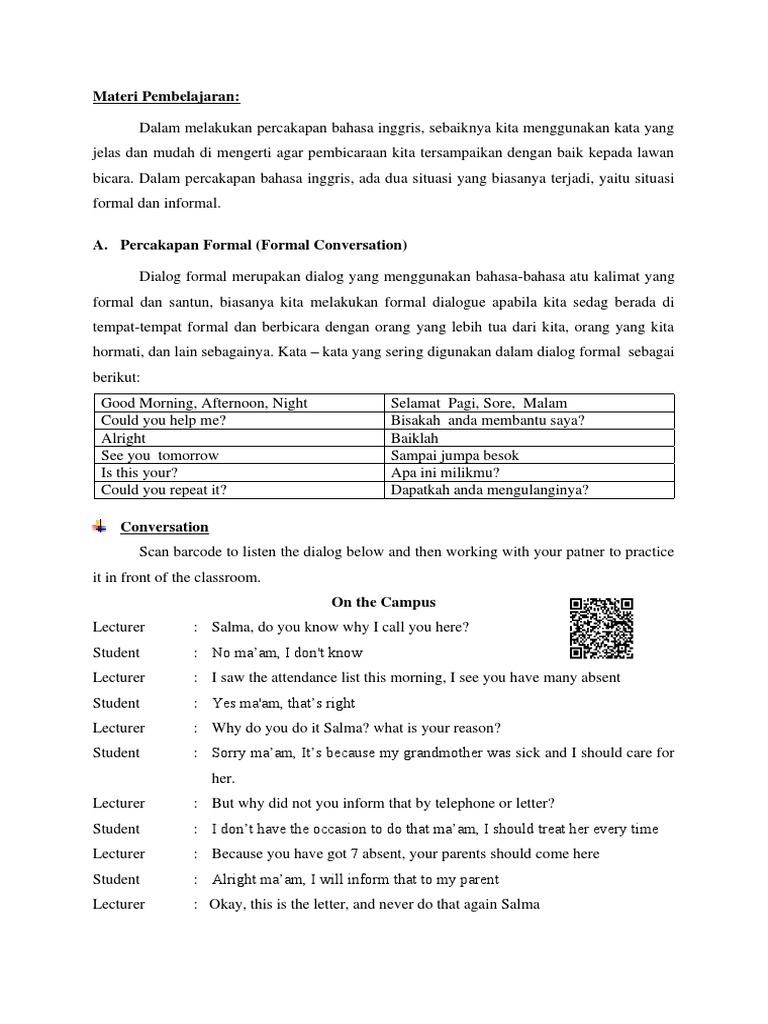 Materi Pembelajaran:

Dalam melakukan percakapan bahasa inggris, sebaiknya kita menggunakan kata yang jelas dan mudah di mengerti agar pembicaraan kita tersampaikan dengan baik kepada lawan bicara. Dalam percakapan bahasa inggris, ada dua situasi yang biasanya terjadi, yaitu situasi formal dan informal.

A. Percakapan Formal (Formal Conversation)

Dialog formal merupakan dialog yang menggunakan bahasa-bahasa atu kalimat yang formal dan santun, biasanya kita melakukan formal dialogue apabila kita sedag berada di tempat-tempat formal dan berbicara dengan orang yang lebih tua dari kita, orang yang kita hormati, dan lain sebagainya. Kata – kata yang sering digunakan dalam dialog formal sebagai berikut:

| Good Morning, Afternoon, Night | Selamat Pagi, Sore, Malam |
|---|---|
| Could you help me? | Bisakah anda membantu saya? |
| Alright | Baiklah |
| See you tomorrow | Sampai jumpa besok |
| Is this your? | Apa ini milikmu? |
| Could you repeat it? | Dapatkah anda mengulanginya? |

Conversation

Scan barcode to listen the dialog below and then working with your patner to practice it in front of the classroom.

On the Campus

Lecturer : Salma, do you know why I call you here?
Student : No ma'am, I don't know
Lecturer : I saw the attendance list this morning, I see you have many absent
Student : Yes ma'am, that's right
Lecturer : Why do you do it Salma? what is your reason?
Student : Sorry ma'am, It's because my grandmother was sick and I should care for her.
Lecturer : But why did not you inform that by telephone or letter?
Student : I don't have the occasion to do that ma'am, I should treat her every time
Lecturer : Because you have got 7 absent, your parents should come here
Student : Alright ma'am, I will inform that to my parent
Lecturer : Okay, this is the letter, and never do that again Salma